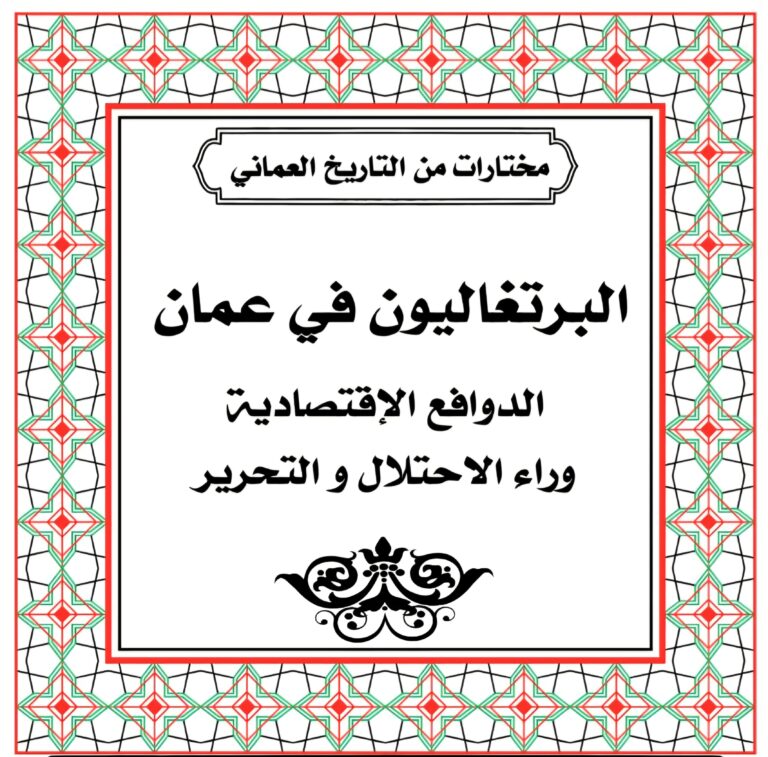 مختارات من التاريخ العماني

البرتغاليون في عمان

الدوافع الإقتصادية
وراء الاحتلال و التحرير